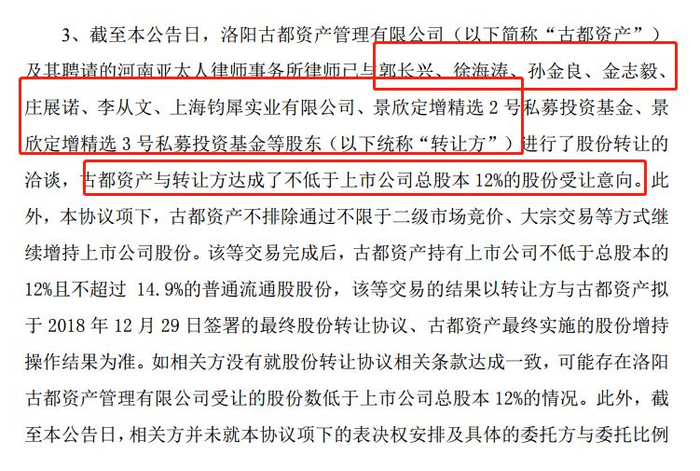 3、截至本公告日，洛阳古都资产管理有限公司（以下简称“古都资产”）及其聘请的河南亚太人律师事务所律师已与郭长兴、徐海涛、孙金良、金志毅、庄展诺、李从文、上海钧犀实业有限公司、景欣定增精选 2 号私募投资基金、景欣定增精选 3 号私募投资基金等股东（以下统称“转让方”）进行了股份转让的洽谈，古都资产与转让方达成了不低于上市公司总股本 12%的股份受让意向。此外，本协议项下，古都资产不排除通过不限于二级市场竞价、大宗交易等方式继续增持上市公司股份。该等交易完成后，古都资产持有上市公司不低于总股本的 12%且不超过 14.9%的普通流通股股份，该等交易的结果以转让方与古都资产拟于 2018 年 12 月 29 日签署的最终股份转让协议、古都资产最终实施的股份增持操作结果为准。如相关方没有就股份转让协议相关条款达成一致，可能存在洛阳古都资产管理有限公司受让的股份数低于上市公司总股本 12%的情况。此外，截至本公告日，相关方并未就本协议项下的表决权安排及具体的委托方与委托比例